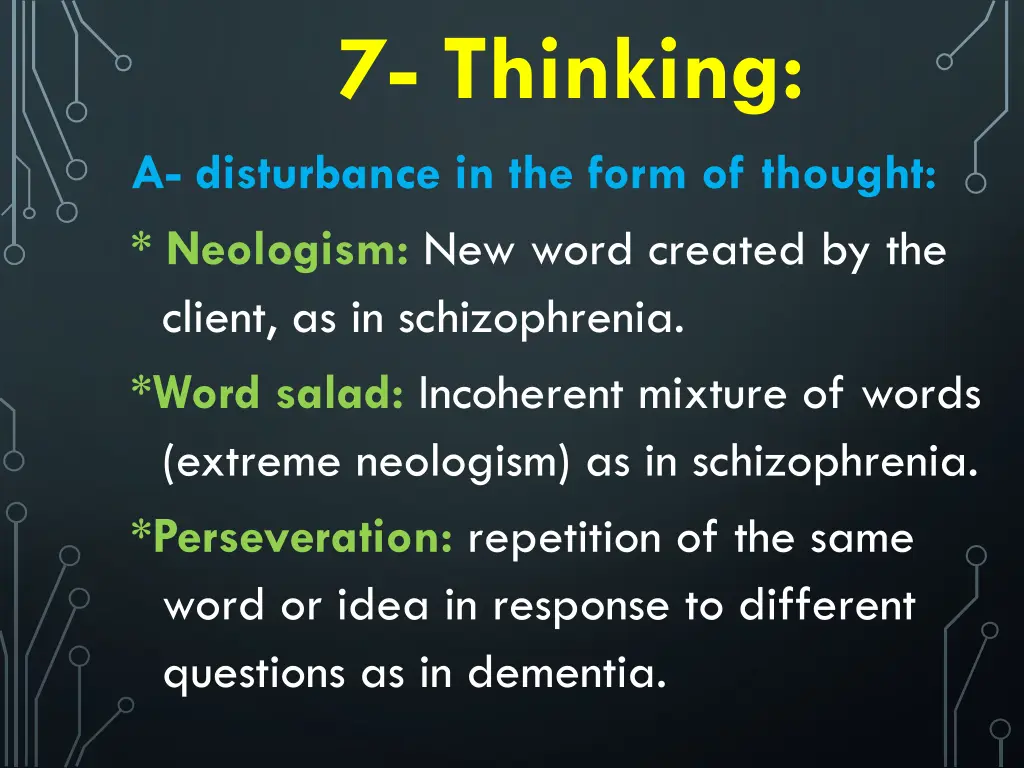 7- Thinking:

A- disturbance in the form of thought:

* Neologism: New word created by the client, as in schizophrenia.

*Word salad: Incoherent mixture of words (extreme neologism) as in schizophrenia.

*Perseveration: repetition of the same word or idea in response to different questions as in dementia.